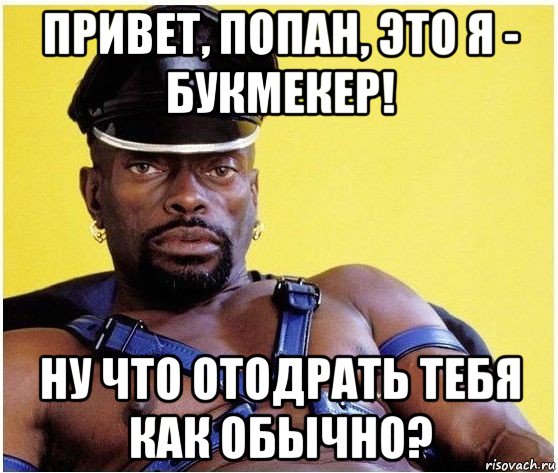 ПРИВЕТ, ПОПАН, ЭТО Я - БУКМЕКЕР!

НУ ЧТО ОТОДРАТЬ ТЕБЯ КАК ОБЫЧНО?

risovach.ru